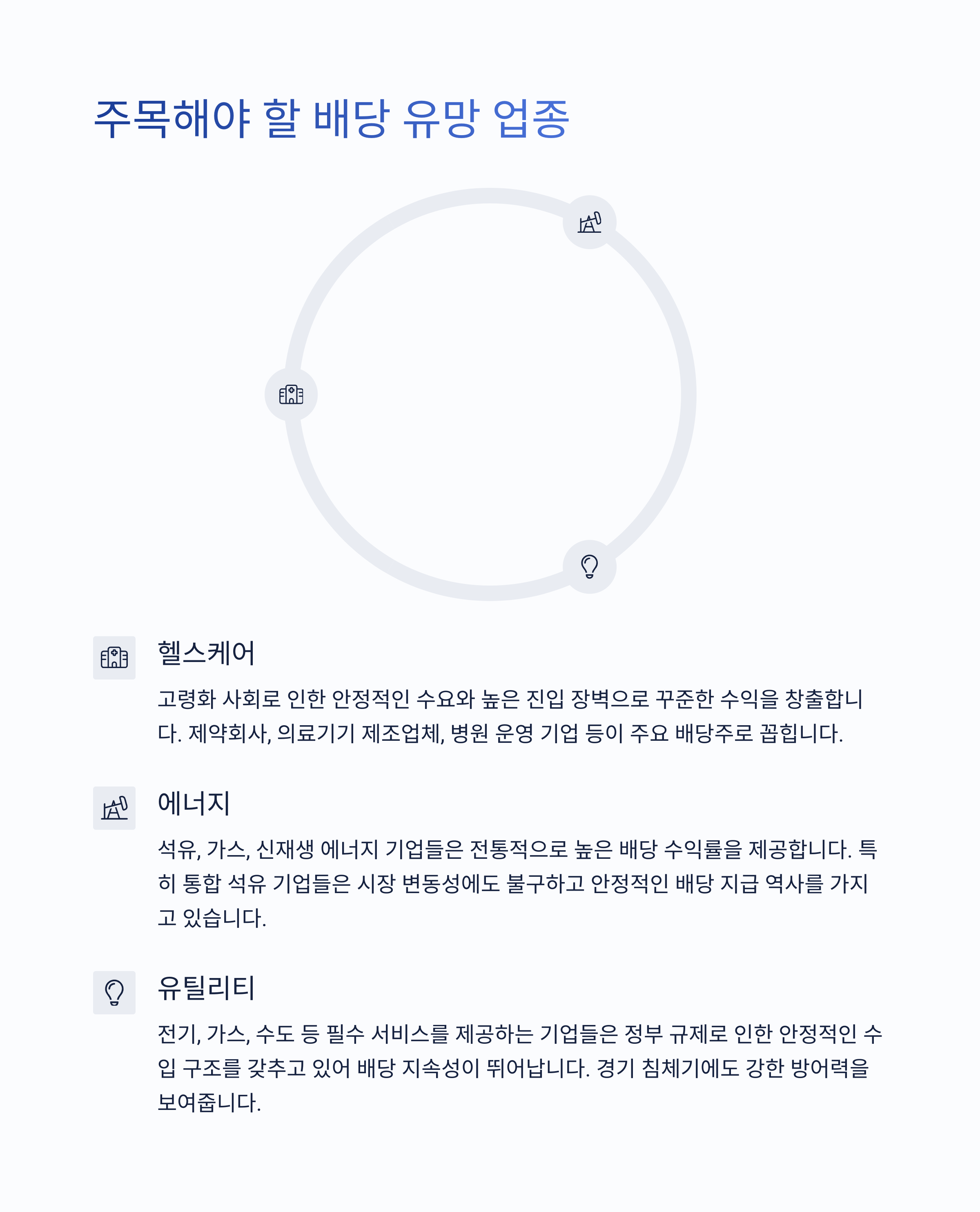 주목해야 할 배당 유망 업종

헬스케어

고령화 사회로 인한 안정적인 수요와 높은 진입 장벽으로 꾸준한 수익을 창출합니다. 제약회사, 의료기기 제조업체, 병원 운영 기업 등이 주요 배당주로 꼽힙니다.

에너지

석유, 가스, 신재생 에너지 기업들은 전통적으로 높은 배당 수익률을 제공합니다. 특히 통합 석유 기업들은 시장 변동성에도 불구하고 안정적인 배당 지급 역사를 가지고 있습니다.

유틸리티

전기, 가스, 수도 등 필수 서비스를 제공하는 기업들은 정부 규제로 인한 안정적인 수입 구조를 갖추고 있어 배당 지속성이 뛰어납니다. 경기 침체기에도 강한 방어력을 보여줍니다.